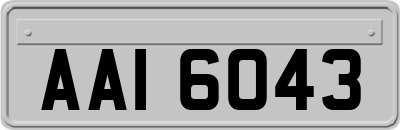 AAI 6043